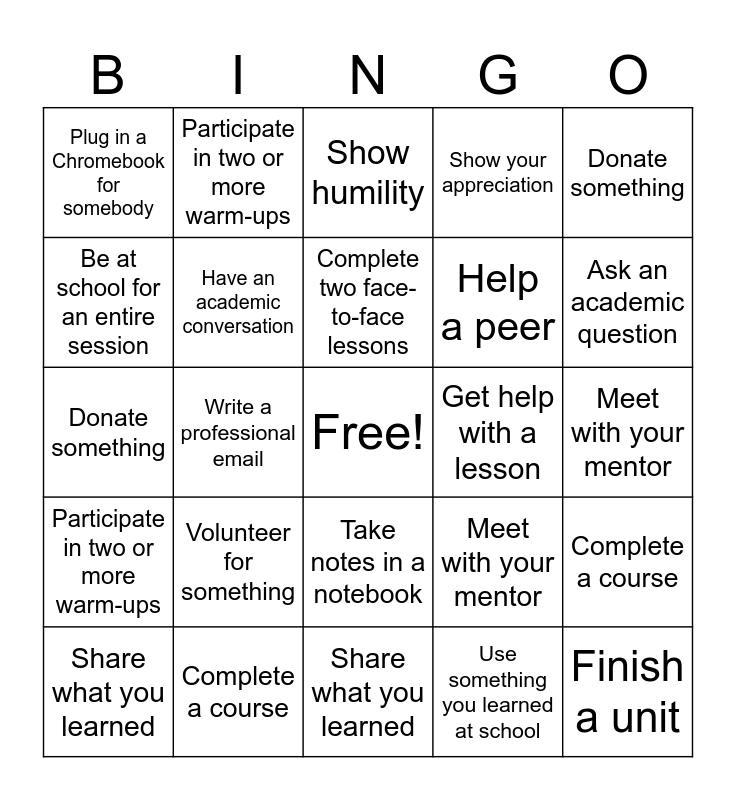 | B | I | N | G | O |
|---|---|---|---|---|
| Plug in a Chromebook for somebody | Participate in two or more warm-ups | Show humility | Show your appreciation | Donate something |
| Be at school for an entire session | Have an academic conversation | Complete two face-to-face lessons | Help a peer | Ask an academic question |
| Donate something | Write a professional email | Free! | Get help with a lesson | Meet with your mentor |
| Participate in two or more warm-ups | Volunteer for something | Take notes in a notebook | Meet with your mentor | Complete a course |
| Share what you learned | Complete a course | Share what you learned | Use something you learned at school | Finish a unit |